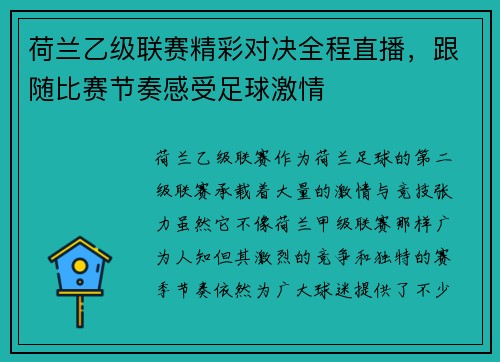 荷兰乙级联赛精彩对决全程直播，跟随比赛节奏感受足球激情

荷兰乙级联赛作为荷兰足球的第二级联赛承载着大量的激情与竞技张力虽然它不像荷兰甲级联赛那样广为人知但其激烈的竞争和独特的赛季节奏依然为广大球迷提供了不少